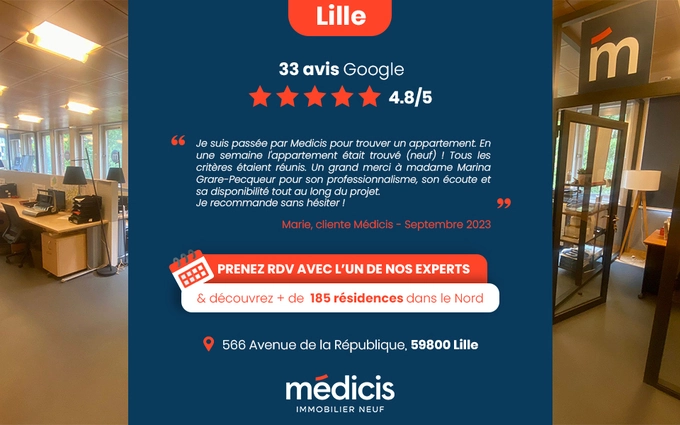 Lille

33 avis Google

4.8/5

Je suis passée par Medicis pour trouver un appartement. En une semaine l'appartement était trouvé (neuf) ! Tous les critères étaient réunis. Un grand merci à madame Marina Grare-Pecqueur pour son professionnalisme, son écoute et sa disponibilité tout au long du projet.
Je recommande sans hésiter !

Marie, cliente Médicis - Septembre 2023

PRENEZ RDV AVEC L'UN DE NOS EXPERTS

& découvrez + de 185 résidences dans le Nord

566 Avenue de la République, 59800 Lille

médicis
IMMOBILIER NEUF

m